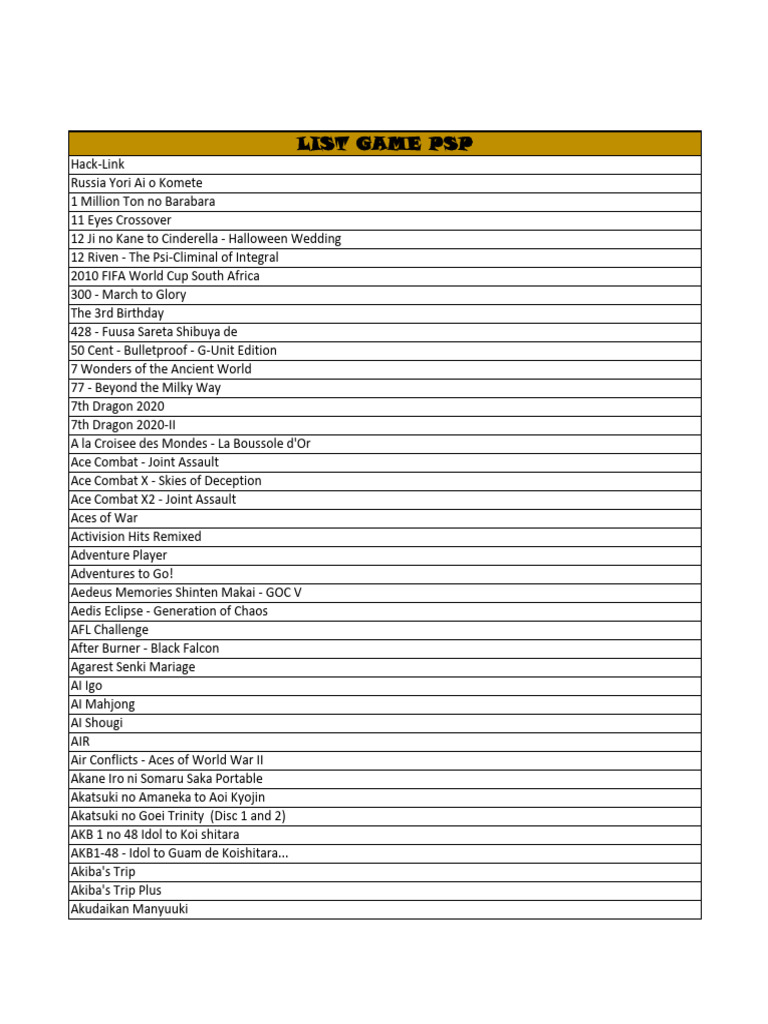 | LIST GAME PSP |
|---|
| Hack-Link |
| Russia Yori Ai o Komete |
| 1 Million Ton no Barabara |
| 11 Eyes Crossover |
| 12 Ji no Kane to Cinderella - Halloween Wedding |
| 12 Riven - The Psi-Climinal of Integral |
| 2010 FIFA World Cup South Africa |
| 300 - March to Glory |
| The 3rd Birthday |
| 428 - Fuusa Sareta Shibuya de |
| 50 Cent - Bulletproof - G-Unit Edition |
| 7 Wonders of the Ancient World |
| 77 - Beyond the Milky Way |
| 7th Dragon 2020 |
| 7th Dragon 2020-II |
| A la Croisee des Mondes - La Boussole d'Or |
| Ace Combat - Joint Assault |
| Ace Combat X - Skies of Deception |
| Ace Combat X2 - Joint Assault |
| Aces of War |
| Activision Hits Remixed |
| Adventure Player |
| Adventures to Go! |
| Aedeus Memories Shinten Makai - GOC V |
| Aedis Eclipse - Generation of Chaos |
| AFL Challenge |
| After Burner - Black Falcon |
| Agarest Senki Mariage |
| AI Igo |
| AI Mahjong |
| AI Shougi |
| AIR |
| Air Conflicts - Aces of World War II |
| Akane Iro ni Somaru Saka Portable |
| Akatsuki no Amaneka to Aoi Kyojin |
| Akatsuki no Goei Trinity  (Disc 1 and 2) |
| AKB 1 no 48 Idol to Koi shitara |
| AKB1-48 - Idol to Guam de Koishitara... |
| Akiba's Trip |
| Akiba's Trip Plus |
| Akudaikan Manyuuki |